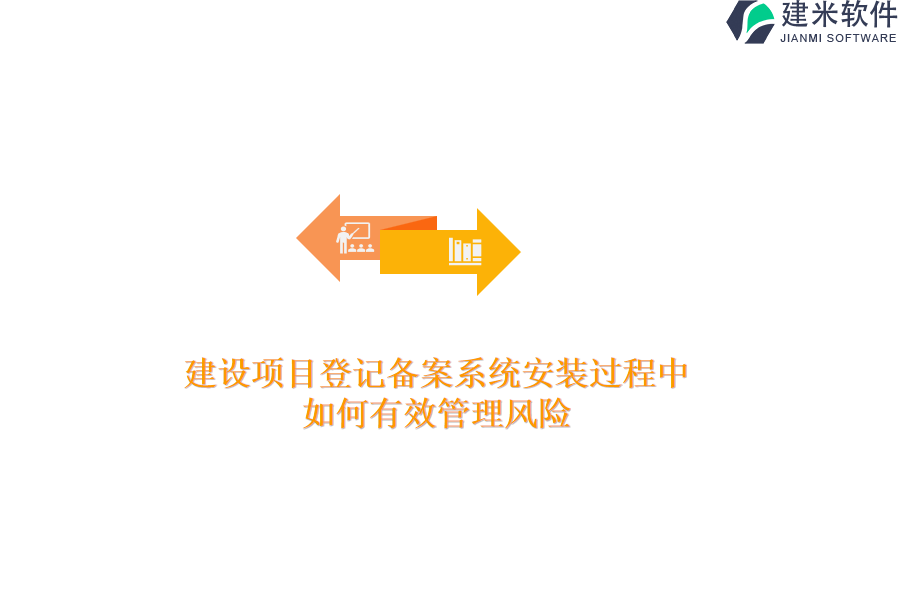 建米软件
JIANMI SOFTWARE

建设项目登记备案系统安装过程中如何有效管理风险